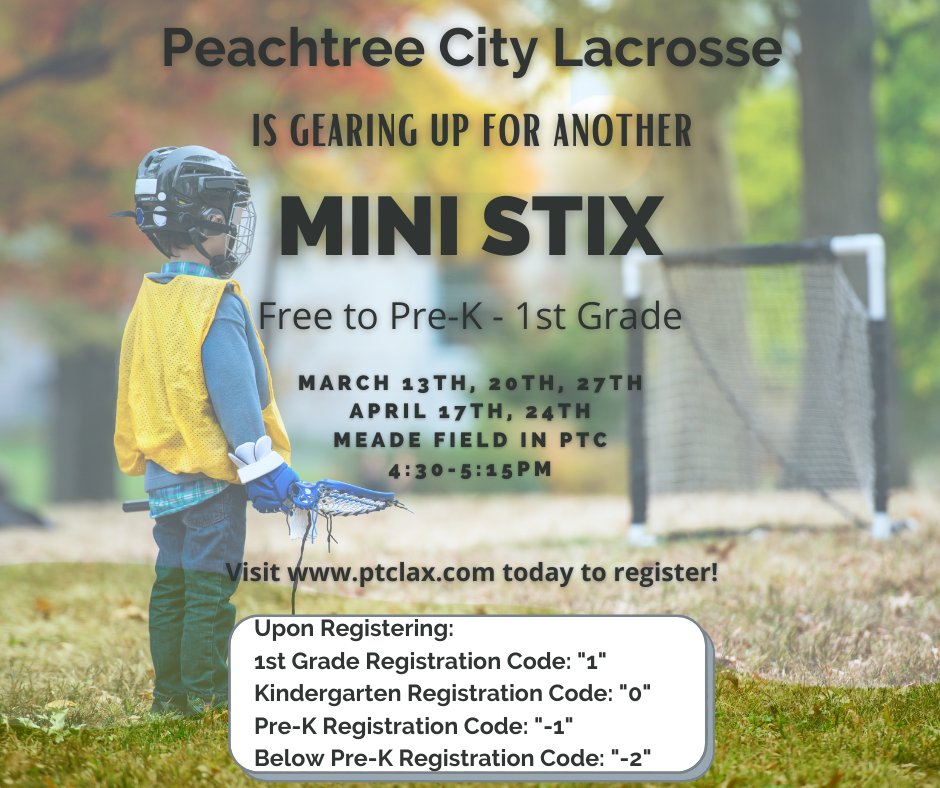 Peachtree City Lacrosse

IS GEARING UP FOR ANOTHER

MINI STIX

Free to Pre-K - 1st Grade

MARCH 13TH, 20TH, 27TH
APRIL 17TH, 24TH
MEADE FIELD IN PTC
4:30-5:15PM

Visit www.ptclax.com today to register!

Upon Registering:
1st Grade Registration Code: "1"
Kindergarten Registration Code: "0"
Pre-K Registration Code: "-1"
Below Pre-K Registration Code: "-2"